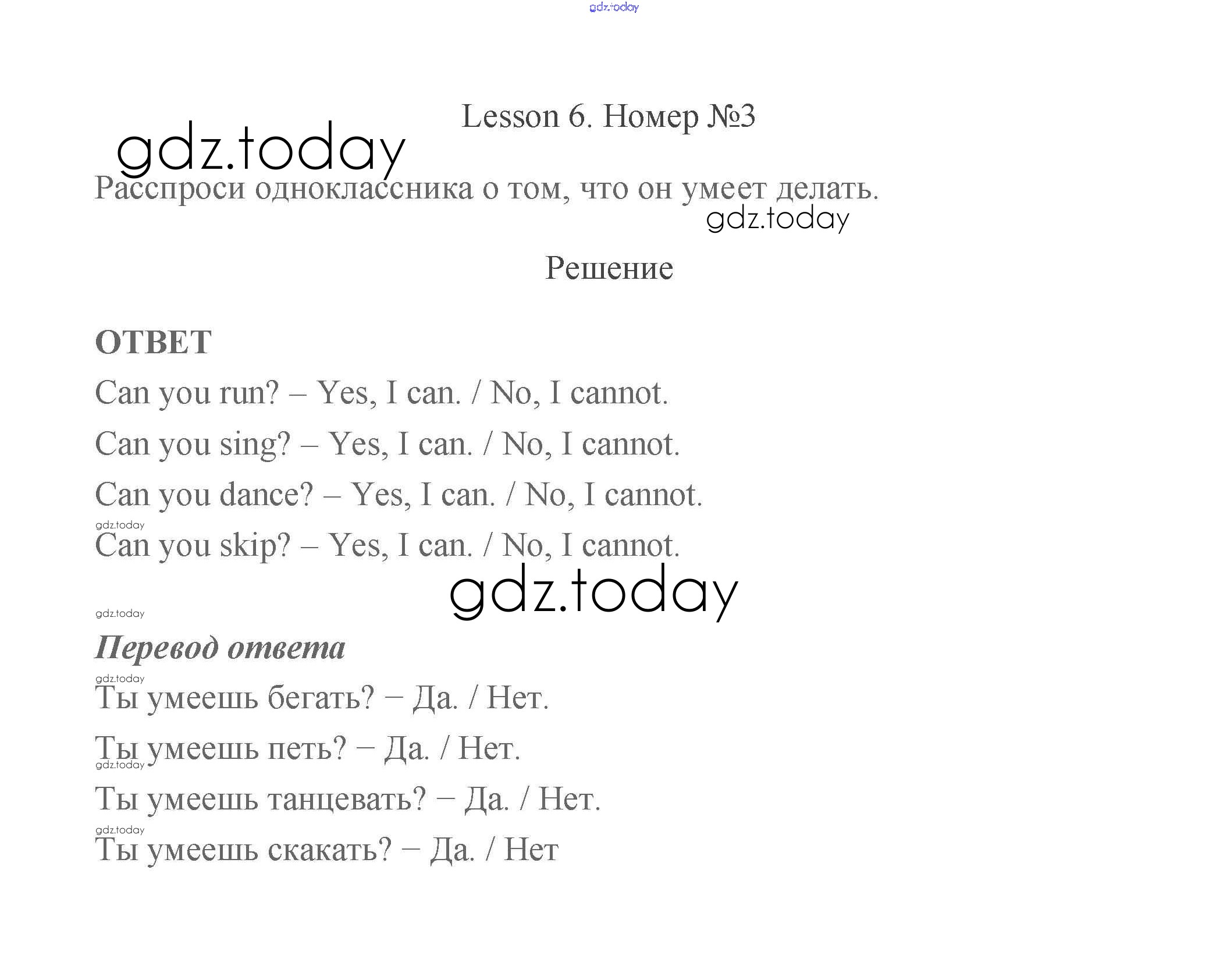 gdz.today

Lesson 6. Номер №3

gdz.today

Расспроси одноклассника о том, что он умеет делать.

gdz.today

Решение

ОТВЕТ

Can you run? – Yes, I can. / No, I cannot.

Can you sing? – Yes, I can. / No, I cannot.

Can you dance? – Yes, I can. / No, I cannot.

gdz.today

Can you skip? – Yes, I can. / No, I cannot.

gdz.today

gdz.today

Перевод ответа

gdz.today

Ты умеешь бегать? – Да. / Нет.

Ты умеешь петь? – Да. / Нет.

gdz.today

Ты умеешь танцевать? – Да. / Нет.

gdz.today

Ты умеешь скакать? – Да. / Нет